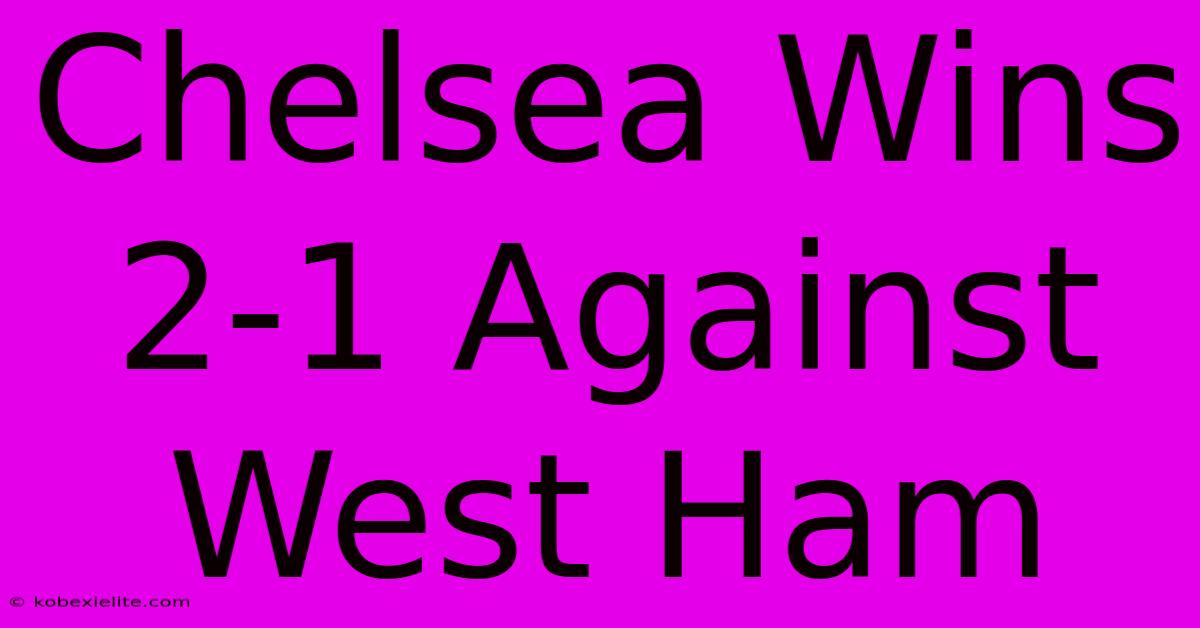 Chelsea Wins 2-1 Against West Ham

© kobexielite.com